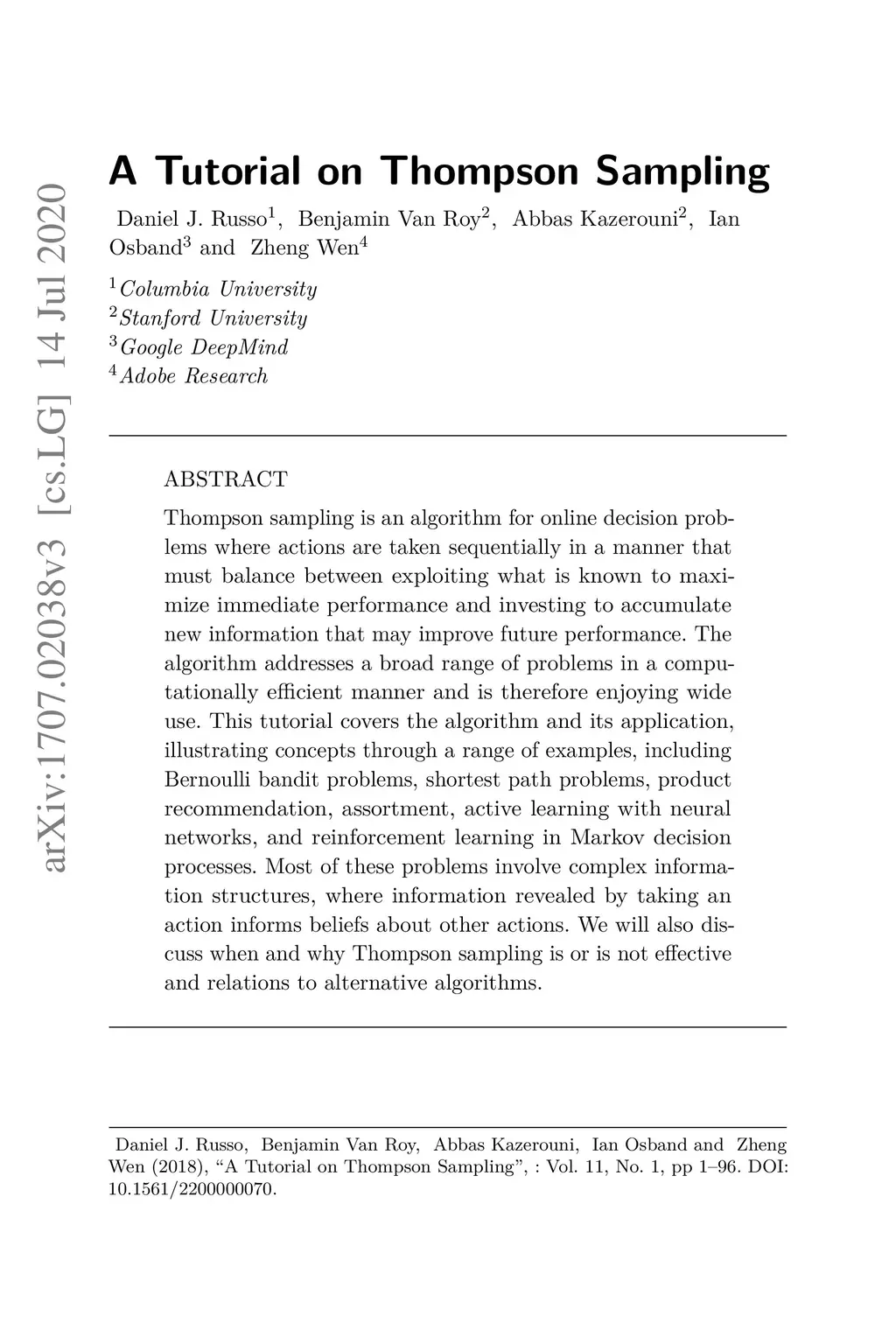 arXiv:1707.02038v3 [cs.LG] 14 Jul 2020

A Tutorial on Thompson Sampling

Daniel J. Russo$^1$, Benjamin Van Roy$^2$, Abbas Kazerouni$^2$, Ian Osband$^3$ and Zheng Wen$^4$

$^1$Columbia University
$^2$Stanford University
$^3$Google DeepMind
$^4$Adobe Research

ABSTRACT

Thompson sampling is an algorithm for online decision problems where actions are taken sequentially in a manner that must balance between exploiting what is known to maximize immediate performance and investing to accumulate new information that may improve future performance. The algorithm addresses a broad range of problems in a computationally efficient manner and is therefore enjoying wide use. This tutorial covers the algorithm and its application, illustrating concepts through a range of examples, including Bernoulli bandit problems, shortest path problems, product recommendation, assortment, active learning with neural networks, and reinforcement learning in Markov decision processes. Most of these problems involve complex information structures, where information revealed by taking an action informs beliefs about other actions. We will also discuss when and why Thompson sampling is or is not effective and relations to alternative algorithms.

Daniel J. Russo, Benjamin Van Roy, Abbas Kazerouni, Ian Osband and Zheng Wen (2018), “A Tutorial on Thompson Sampling”, : Vol. 11, No. 1, pp 1–96. DOI: 10.1561/2200000070.